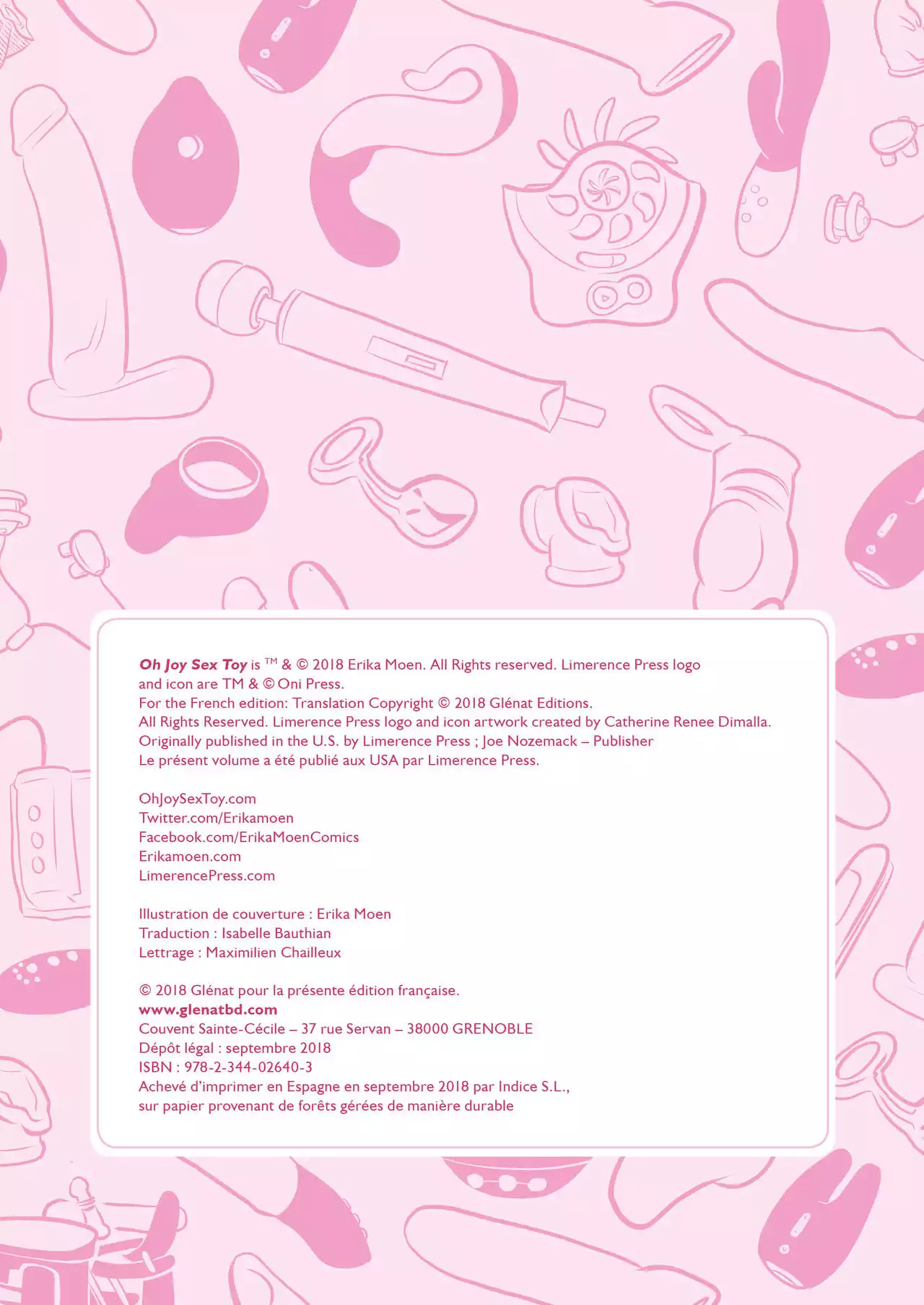 Oh Joy Sex Toy is ™ & © 2018 Erika Moen. All Rights reserved. Limerence Press logo and icon are TM & © Oni Press.
For the French edition: Translation Copyright © 2018 Glénat Editions.
All Rights Reserved. Limerence Press logo and icon artwork created by Catherine Renee Dimalla.
Originally published in the U.S. by Limerence Press ; Joe Nozemack – Publisher
Le présent volume a été publié aux USA par Limerence Press.

OhJoySexToy.com
Twitter.com/Erikamoen
Facebook.com/ErikaMoenComics
Erikamoen.com
LimerencePress.com

Illustration de couverture : Erika Moen
Traduction : Isabelle Bauthian
Lettrage : Maximilien Chailleux

© 2018 Glénat pour la présente édition française.
www.glenatbd.com
Couvent Sainte-Cécile – 37 rue Servan – 38000 GRENOBLE
Dépôt légal : septembre 2018
ISBN : 978-2-344-02640-3
Achevé d'imprimer en Espagne en septembre 2018 par Indice S.L., sur papier provenant de forêts gérées de manière durable